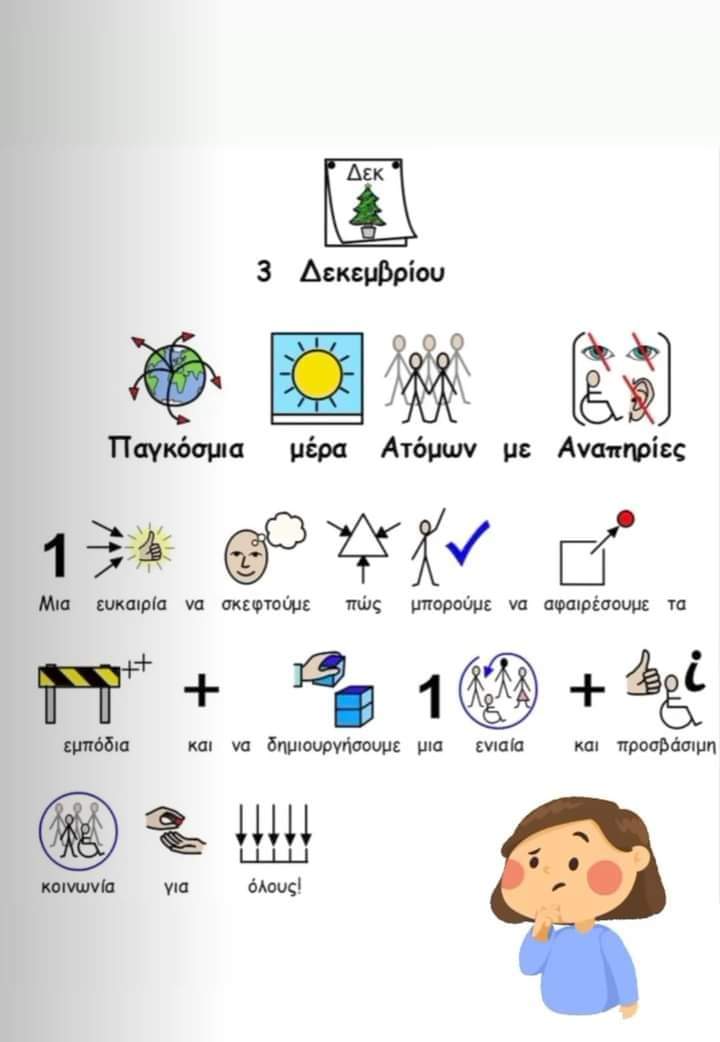 Δεκ

3 Δεκεμβρίου

Παγκόσμια μέρα Ατόμων με Αναπηρίες

1

Μια ευκαιρία να σκεφτούμε πώς μπορούμε να αφαιρέσουμε τα

+ 1 +

εμπόδια και να δημιουργήσουμε μια ενιαία και προσβάσιμη

κοινωνία για όλους!